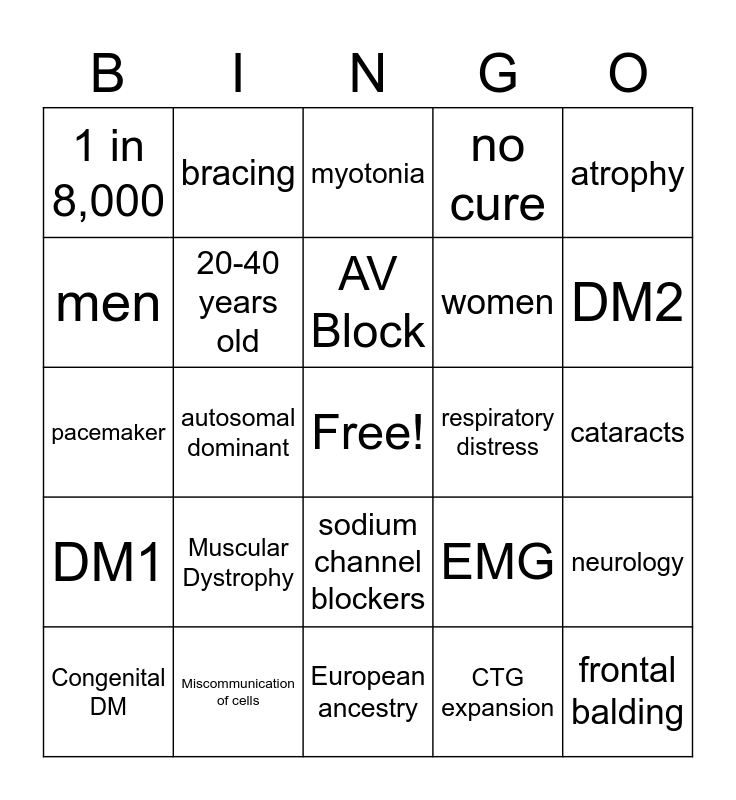 | B | I | N | G | O |
|---|---|---|---|---|
| 1 in 8,000 | bracing | myotonia | no cure | atrophy |
| men | 20-40 years old | AV Block | women | DM2 |
| pacemaker | autosomal dominant | Free! | respiratory distress | cataracts |
| DM1 | Muscular Dystrophy | sodium channel blockers | EMG | neurology |
| Congenital DM | Miscommunication of cells | European ancestry | CTG expansion | frontal balding |